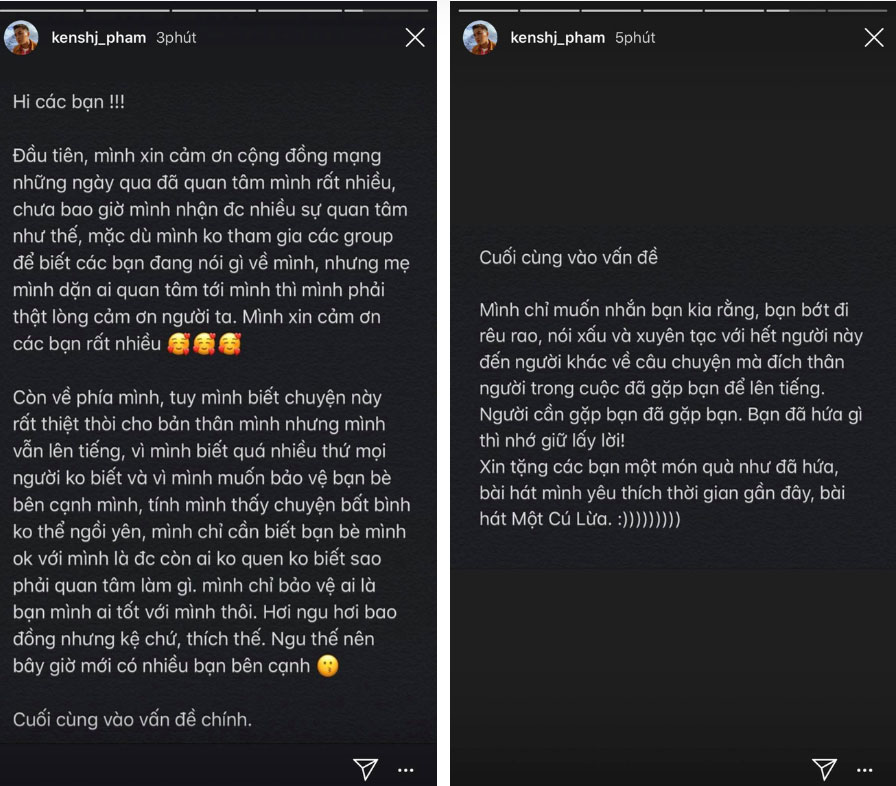 kenshj_pham 3phút

Hi các bạn !!!

Đầu tiên, mình xin cảm ơn cộng đồng mạng những ngày qua đã quan tâm mình rất nhiều, chưa bao giờ mình nhận đc nhiều sự quan tâm như thế, mặc dù mình ko tham gia các group để biết các bạn đang nói gì về mình, nhưng mẹ mình dặn ai quan tâm tới mình thì mình phải thật lòng cảm ơn người ta. Mình xin cảm ơn các bạn rất nhiều 🥰🥰🥰

Còn về phía mình, tuy mình biết chuyện này rất thiệt thòi cho bản thân mình nhưng mình vẫn lên tiếng, vì mình biết quá nhiều thứ mọi người ko biết và vì mình muốn bảo vệ bạn bè bên cạnh mình, tính mình thấy chuyện bất bình ko thể ngồi yên, mình chỉ cần biết bạn bè mình ok với mình là đc còn ai ko quen ko biết sao phải quan tâm làm gì. mình chỉ bảo vệ ai là bạn mình ai tốt với mình thôi. Hơi ngu hơi bao đồng nhưng kệ chứ, thích thế. Ngu thế nên bây giờ mới có nhiều bạn bên cạnh 😗

Cuối cùng vào vấn đề chính.

kenshj_pham 5phút

Cuối cùng vào vấn đề

Mình chỉ muốn nhắn bạn kia rằng, bạn bớt đi rêu rao, nói xấu và xuyên tạc với hết người này đến người khác về câu chuyện mà đích thân người trong cuộc đã gặp bạn để lên tiếng. Người cần gặp bạn đã gặp bạn. Bạn đã hứa gì thì nhớ giữ lấy lời!
Xin tặng các bạn một món quà như đã hứa, bài hát mình yêu thích thời gian gần đây, bài hát Một Cú Lừa. :)))))))))